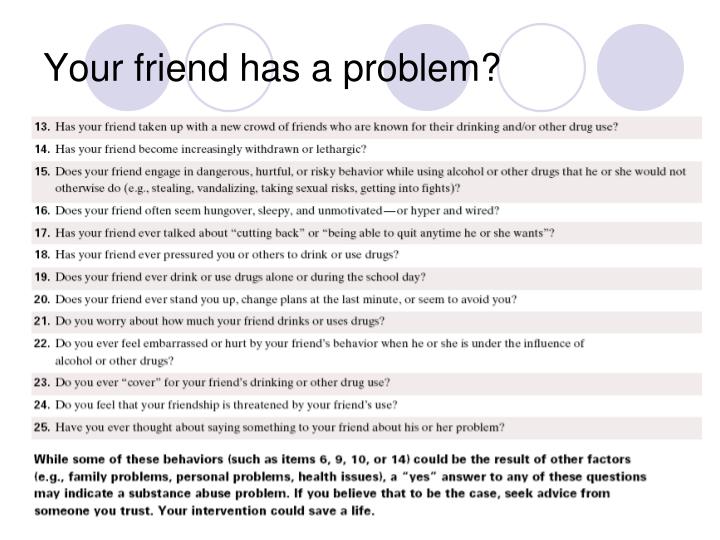 Your friend has a problem?

13. Has your friend taken up with a new crowd of friends who are known for their drinking and/or other drug use?

14. Has your friend become increasingly withdrawn or lethargic?

15. Does your friend engage in dangerous, hurtful, or risky behavior while using alcohol or other drugs that he or she would not otherwise do (e.g., stealing, vandalizing, taking sexual risks, getting into fights)?

16. Does your friend often seem hungover, sleepy, and unmotivated—or hyper and wired?

17. Has your friend ever talked about "cutting back" or "being able to quit anytime he or she wants"?

18. Has your friend ever pressured you or others to drink or use drugs?

19. Does your friend ever drink or use drugs alone or during the school day?

20. Does your friend ever stand you up, change plans at the last minute, or seem to avoid you?

21. Do you worry about how much your friend drinks or uses drugs?

22. Do you ever feel embarrassed or hurt by your friend's behavior when he or she is under the influence of alcohol or other drugs?

23. Do you ever "cover" for your friend's drinking or other drug use?

24. Do you feel that your friendship is threatened by your friend's use?

25. Have you ever thought about saying something to your friend about his or her problem?

While some of these behaviors (such as items 6, 9, 10, or 14) could be the result of other factors (e.g., family problems, personal problems, health issues), a "yes" answer to any of these questions may indicate a substance abuse problem. If you believe that to be the case, seek advice from someone you trust. Your intervention could save a life.